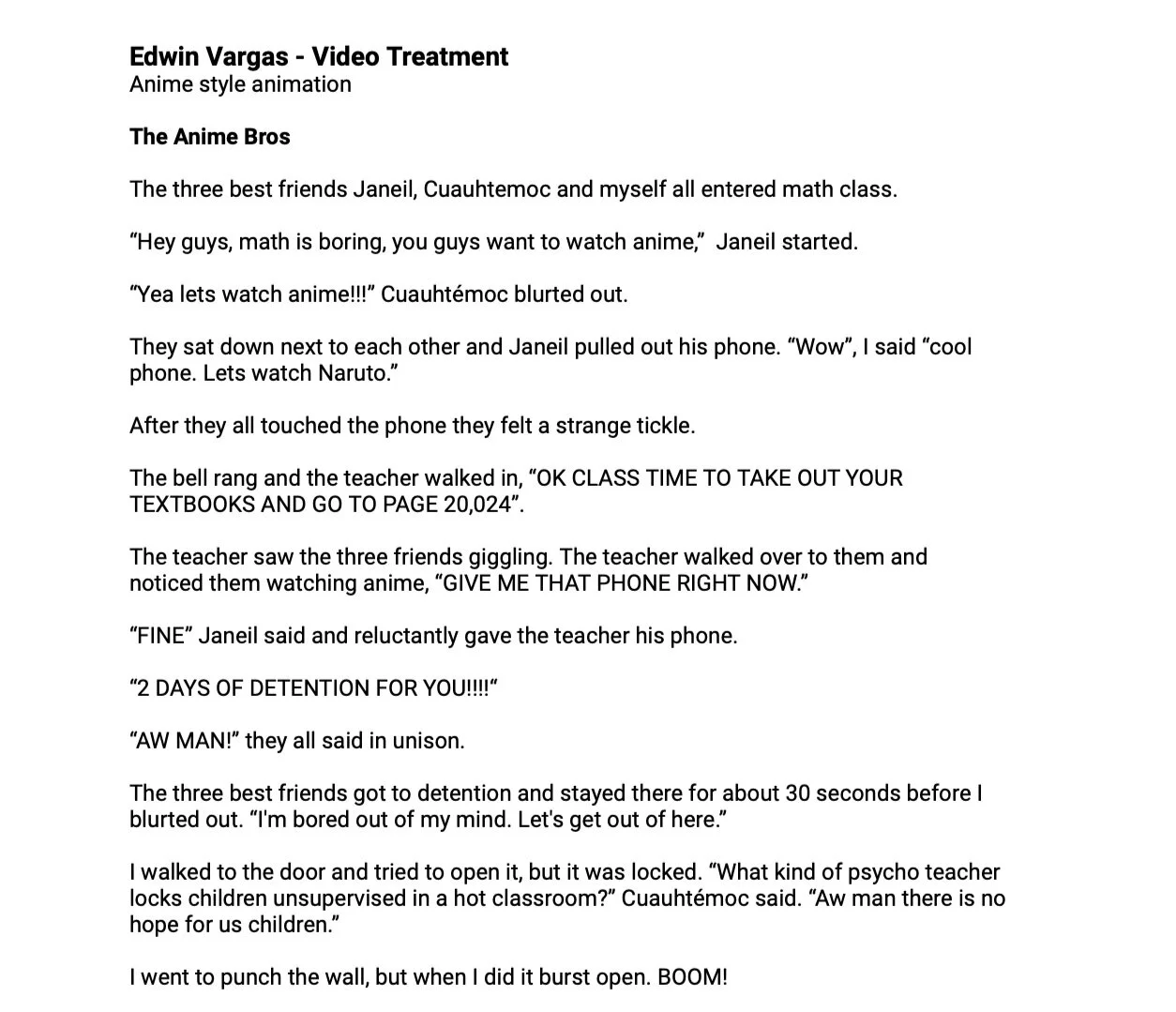 Edwin Vargas - Video Treatment
Anime style animation

The Anime Bros

The three best friends Janeil, Cuauhtemoc and myself all entered math class.

"Hey guys, math is boring, you guys want to watch anime," Janeil started.

"Yea lets watch anime!!!" Cuauhtémoc blurted out.

They sat down next to each other and Janeil pulled out his phone. "Wow", I said "cool phone. Lets watch Naruto."

After they all touched the phone they felt a strange tickle.

The bell rang and the teacher walked in, "OK CLASS TIME TO TAKE OUT YOUR TEXTBOOKS AND GO TO PAGE 20,024".

The teacher saw the three friends giggling. The teacher walked over to them and noticed them watching anime, "GIVE ME THAT PHONE RIGHT NOW."

"FINE" Janeil said and reluctantly gave the teacher his phone.

"2 DAYS OF DETENTION FOR YOU!!!!"

"AW MAN!" they all said in unison.

The three best friends got to detention and stayed there for about 30 seconds before I blurted out. "I'm bored out of my mind. Let's get out of here."

I walked to the door and tried to open it, but it was locked. "What kind of psycho teacher locks children unsupervised in a hot classroom?" Cuauhtémoc said. "Aw man there is no hope for us children."

I went to punch the wall, but when I did it burst open. BOOM!